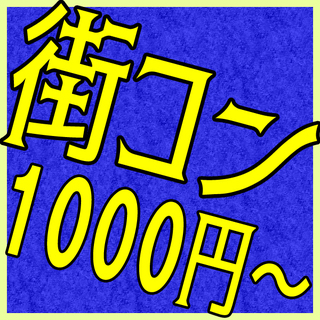 街コン
1000円~